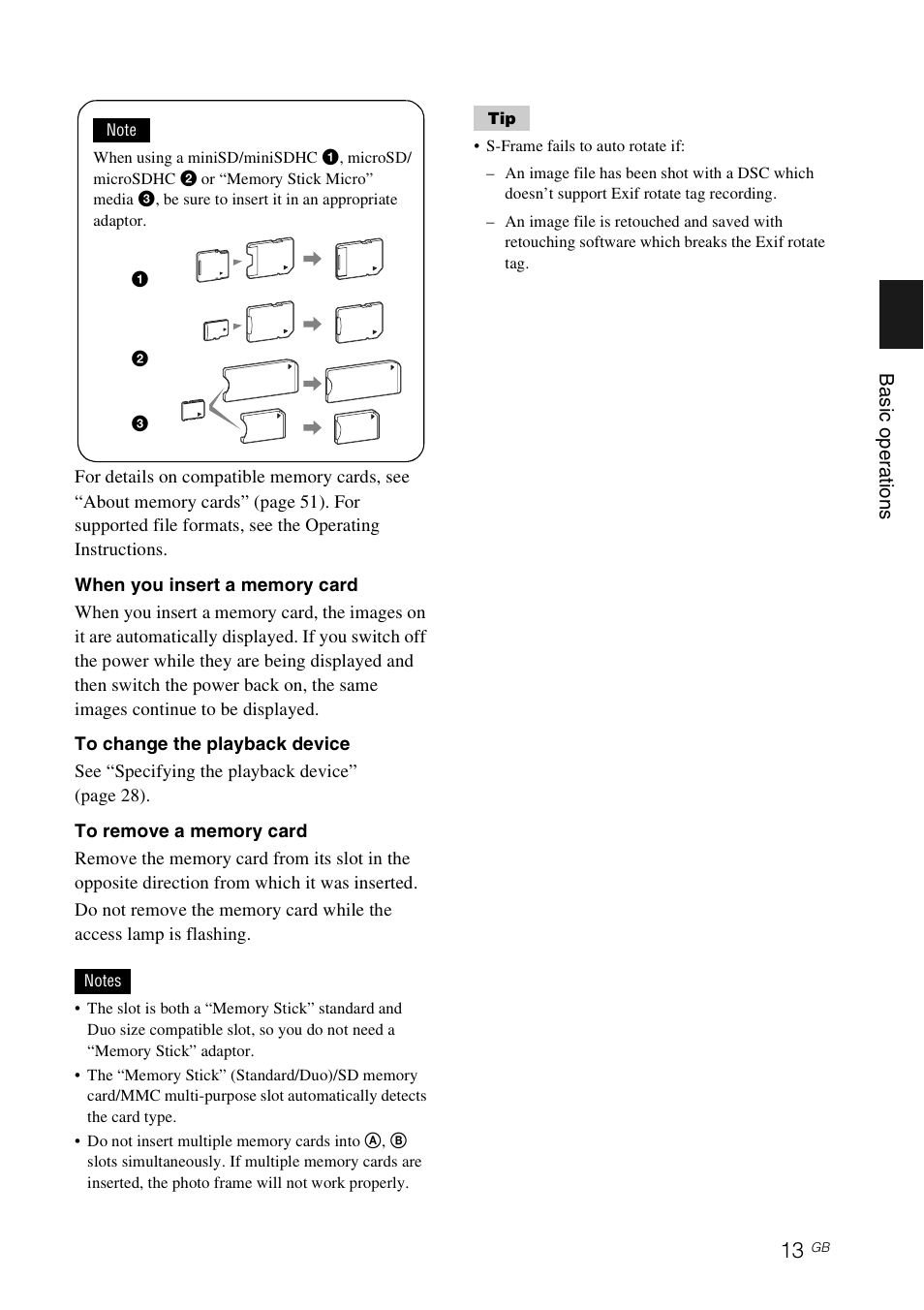 Note

When using a miniSD/miniSDHC ❶, microSD/microSDHC ❷ or “Memory Stick Micro” media ❸, be sure to insert it in an appropriate adaptor.

❶

❷

❸

For details on compatible memory cards, see “About memory cards” (page 51). For supported file formats, see the Operating Instructions.

When you insert a memory card

When you insert a memory card, the images on it are automatically displayed. If you switch off the power while they are being displayed and then switch the power back on, the same images continue to be displayed.

To change the playback device

See “Specifying the playback device” (page 28).

To remove a memory card

Remove the memory card from its slot in the opposite direction from which it was inserted.

Do not remove the memory card while the access lamp is flashing.

Notes

• The slot is both a “Memory Stick” standard and Duo size compatible slot, so you do not need a “Memory Stick” adaptor.
• The “Memory Stick” (Standard/Duo)/SD memory card/MMC multi-purpose slot automatically detects the card type.
• Do not insert multiple memory cards into Ⓐ, Ⓑ slots simultaneously. If multiple memory cards are inserted, the photo frame will not work properly.

Tip

• S-Frame fails to auto rotate if:
– An image file has been shot with a DSC which doesn’t support Exif rotate tag recording.
– An image file is retouched and saved with retouching software which breaks the Exif rotate tag.

Basic operations

13 GB